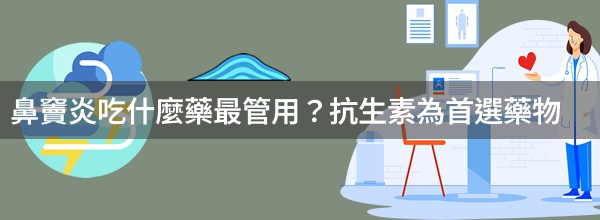 鼻竇炎吃什麼藥最管用？抗生素為首選藥物